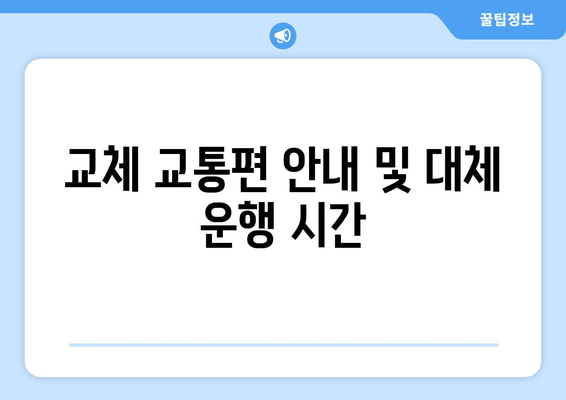 꿀팁정보

교체 교통편 안내 및 대체 운행 시간